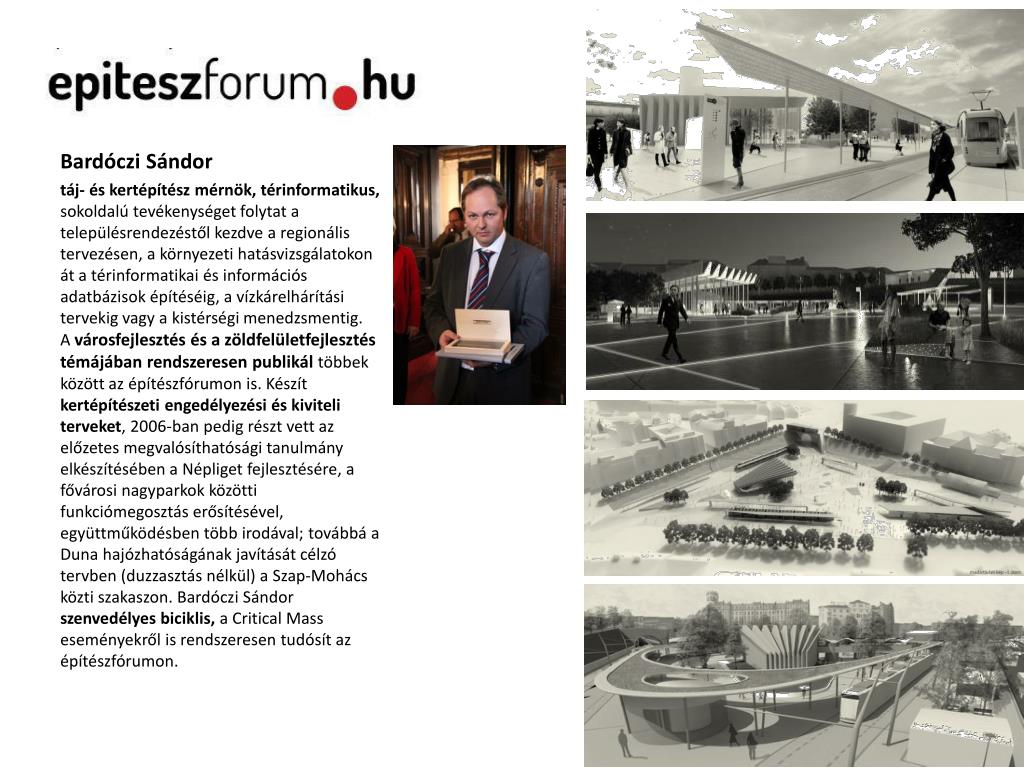 epiteszforum.hu

Bardóczi Sándor

táj- és kertépítész mérnök, térinformatikus, sokoldalú tevékenységet folytat a településrendezéstől kezdve a regionális tervezésen, a környezeti hatásvizsgálatokon át a térinformatikai és információs adatbázisok építéséig, a vízkárelhárítási tervekig vagy a kistérségi menedzsmentig. A városfejlesztés és a zöldfelületfejlesztés témájában rendszeresen publikál többek között az építészfórumon is. Készít kertépítészeti engedélyezési és kiviteli terveket, 2006-ban pedig részt vett az előzetes megvalósíthatósági tanulmány elkészítésében a Népliget fejlesztésére, a fővárosi nagyparkok közötti funkciómegosztás erősítésével, együttműködésben több irodával; továbbá a Duna hajózhatóságának javítását célzó tervben (duzzasztás nélkül) a Szap-Mohács közti szakaszon. Bardóczi Sándor szenvedélyes biciklis, a Critical Mass eseményekről is rendszeresen tudósít az építészfórumon.